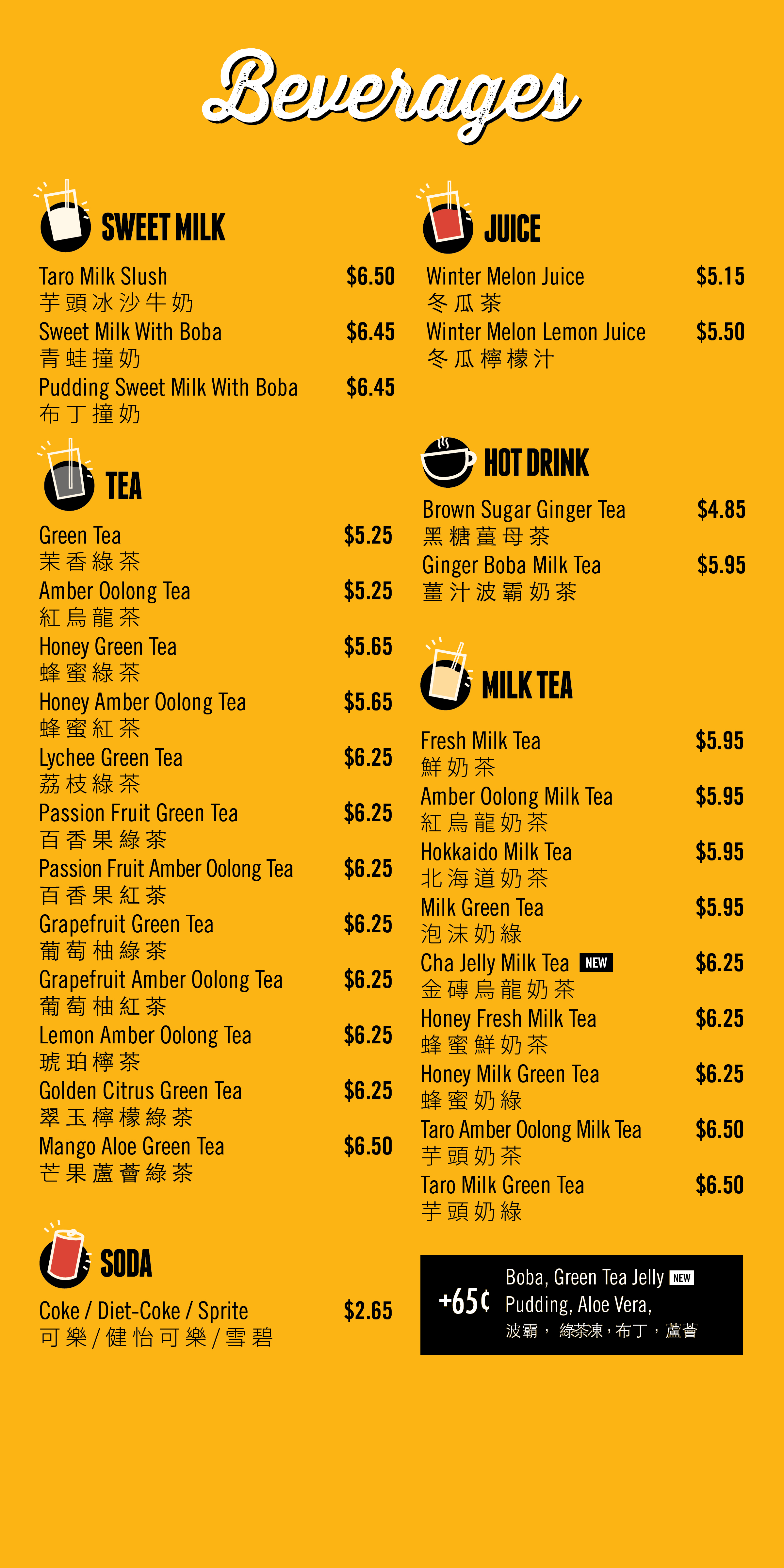 Beverages

SWEET MILK

Taro Milk Slush $6.50
芋頭冰沙牛奶
Sweet Milk With Boba $6.45
青蛙撞奶
Pudding Sweet Milk With Boba $6.45
布丁撞奶

TEA

Green Tea $5.25
茉香綠茶
Amber Oolong Tea $5.25
紅烏龍茶
Honey Green Tea $5.65
蜂蜜綠茶
Honey Amber Oolong Tea $5.65
蜂蜜紅茶
Lychee Green Tea $6.25
荔枝綠茶
Passion Fruit Green Tea $6.25
百香果綠茶
Passion Fruit Amber Oolong Tea $6.25
百香果紅茶
Grapefruit Green Tea $6.25
葡萄柚綠茶
Grapefruit Amber Oolong Tea $6.25
葡萄柚紅茶
Lemon Amber Oolong Tea $6.25
琥珀檸茶
Golden Citrus Green Tea $6.25
翠玉檸檬綠茶
Mango Aloe Green Tea $6.50
芒果蘆薈綠茶

SODA

Coke / Diet-Coke / Sprite $2.65
可樂 / 健怡可樂 / 雪碧

JUICE

Winter Melon Juice $5.15
冬瓜茶
Winter Melon Lemon Juice $5.50
冬瓜檸檬汁

HOT DRINK

Brown Sugar Ginger Tea $4.85
黑糖薑母茶
Ginger Boba Milk Tea $5.95
薑汁波霸奶茶

MILK TEA

Fresh Milk Tea $5.95
鮮奶茶
Amber Oolong Milk Tea $5.95
紅烏龍奶茶
Hokkaido Milk Tea $5.95
北海道奶茶
Milk Green Tea $5.95
泡沫奶綠
Cha Jelly Milk Tea NEW $6.25
金磚烏龍奶茶
Honey Fresh Milk Tea $6.25
蜂蜜鮮奶茶
Honey Milk Green Tea $6.25
蜂蜜奶綠
Taro Amber Oolong Milk Tea $6.50
芋頭奶茶
Taro Milk Green Tea $6.50
芋頭奶綠

+65¢ Boba, Green Tea Jelly NEW Pudding, Aloe Vera,
波霸， 綠茶凍，布丁， 蘆薈